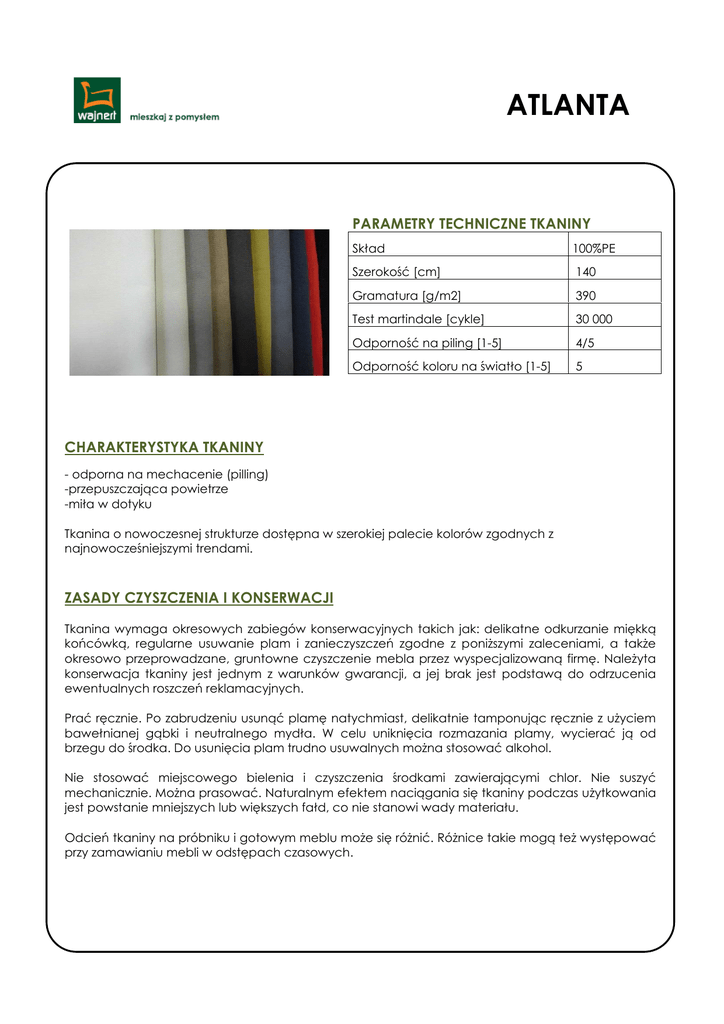 wajnert mieszkaj z pomysłem

ATLANTA

PARAMETRY TECHNICZNE TKANINY

| Skład | 100%PE |
|---|---|
| Szerokość [cm] | 140 |
| Gramatura [g/m2] | 390 |
| Test martindale [cykle] | 30 000 |
| Odporność na piling [1-5] | 4/5 |
| Odporność koloru na światło [1-5] | 5 |

CHARAKTERYSTYKA TKANINY

- odporna na mechacenie (pilling)
-przepuszczająca powietrze
-miła w dotyku

Tkanina o nowoczesnej strukturze dostępna w szerokiej palecie kolorów zgodnych z najnowocześniejszymi trendami.

ZASADY CZYSZCZENIA I KONSERWACJI

Tkanina wymaga okresowych zabiegów konserwacyjnych takich jak: delikatne odkurzanie miękką końcówką, regularne usuwanie plam i zanieczyszczeń zgodne z poniższymi zaleceniami, a także okresowo przeprowadzane, gruntowne czyszczenie mebla przez wyspecjalizowaną firmę. Należyta konserwacja tkaniny jest jednym z warunków gwarancji, a jej brak jest podstawą do odrzucenia ewentualnych roszczeń reklamacyjnych.

Prać ręcznie. Po zabrudzeniu usunąć plamę natychmiast, delikatnie tamponując ręcznie z użyciem bawełnianej gąbki i neutralnego mydła. W celu uniknięcia rozmazania plamy, wycierać ją od brzegu do środka. Do usunięcia plam trudno usuwalnych można stosować alkohol.

Nie stosować miejscowego bielenia i czyszczenia środkami zawierającymi chlor. Nie suszyć mechanicznie. Można prasować. Naturalnym efektem naciągania się tkaniny podczas użytkowania jest powstanie mniejszych lub większych fałd, co nie stanowi wady materiału.

Odcień tkaniny na próbniku i gotowym meblu może się różnić. Różnice takie mogą też występować przy zamawianiu mebli w odstępach czasowych.